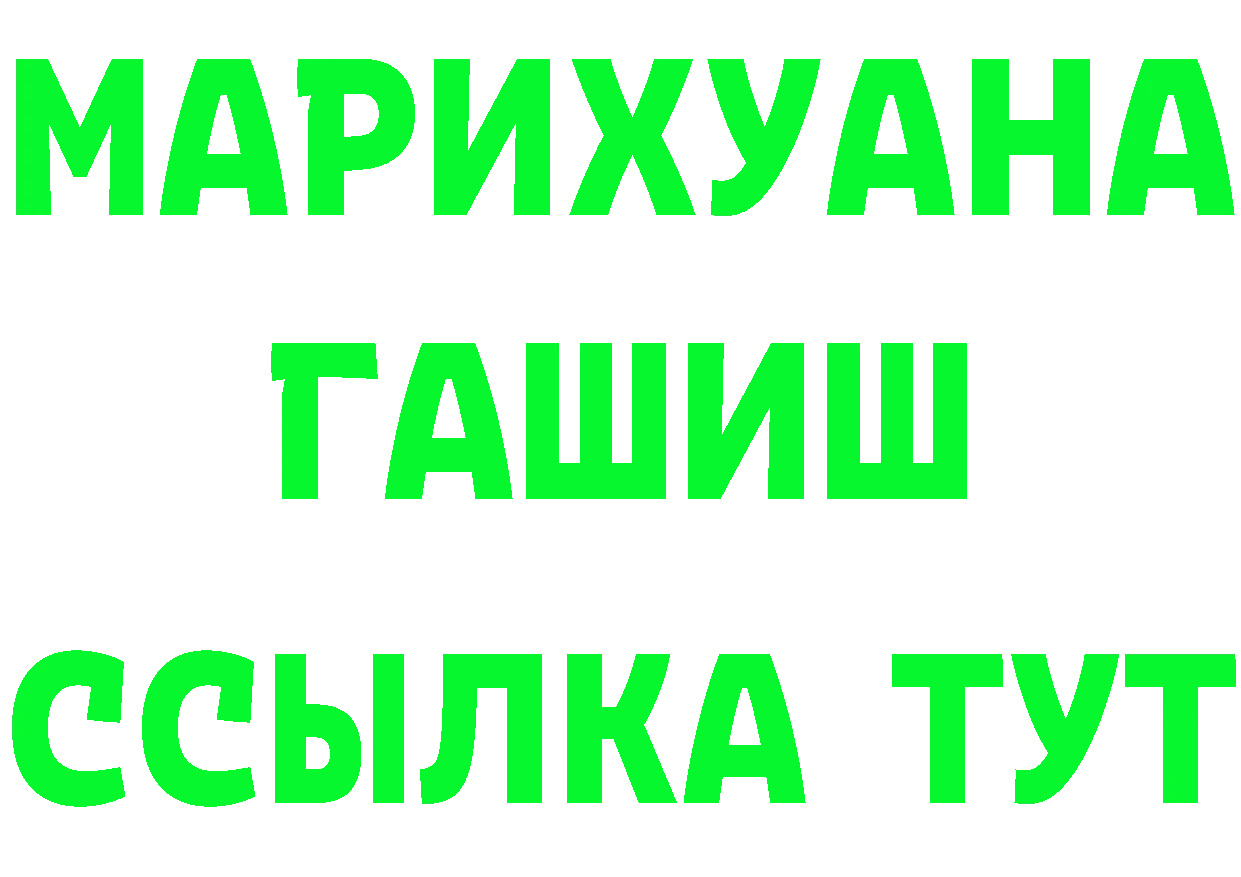 МАРИХУАНА
ГАШИШ
ССЫЛКА ТУТ